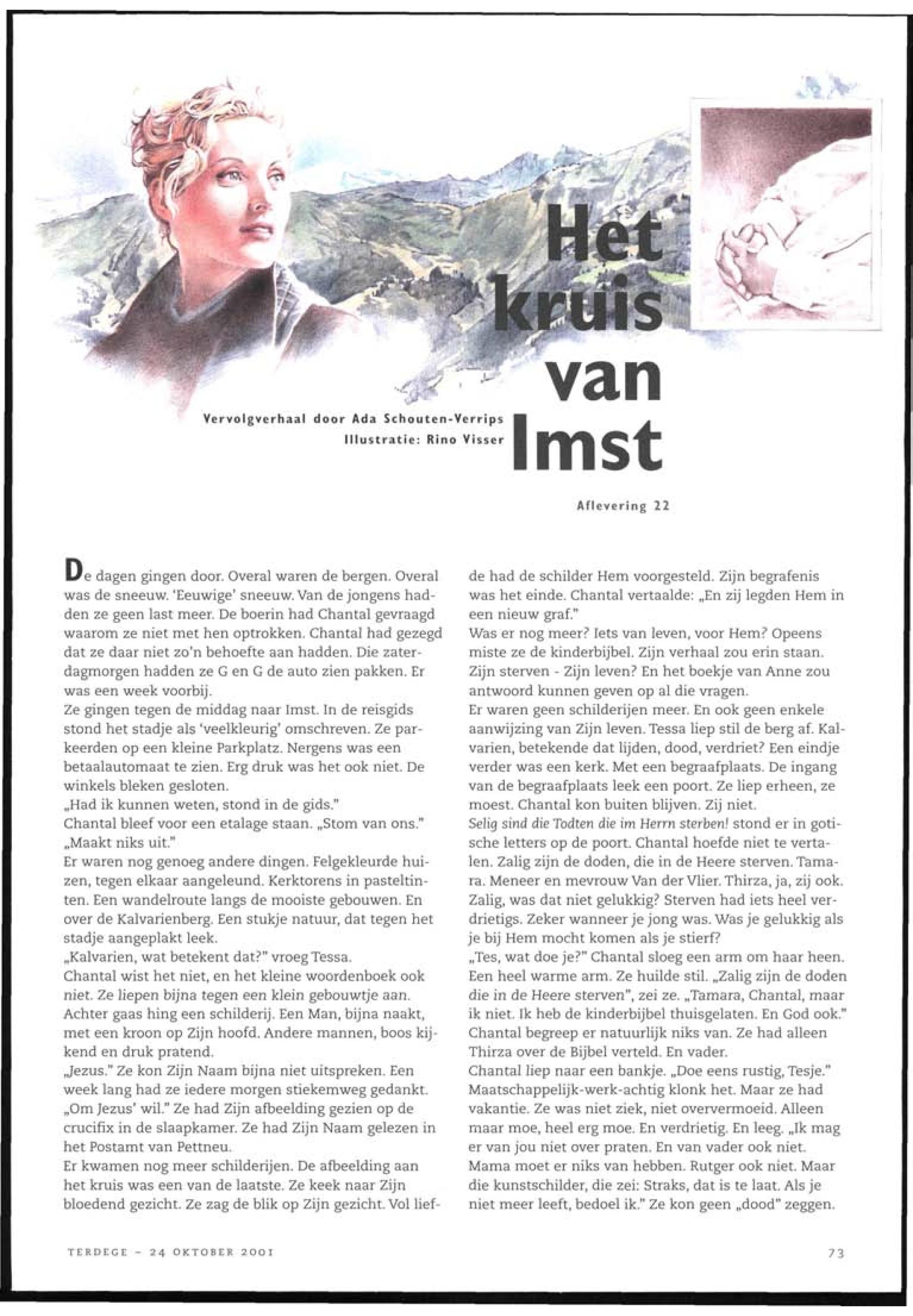 Het kruis van Imst

Vervolgverhaal door Ada Schouten-Verrips
Illustratie: Rino Visser

Aflevering 22

De dagen gingen door. Overal waren de bergen. Overal was de sneeuw. 'Eeuwige' sneeuw. Van de jongens hadden ze geen last meer. De boerin had Chantal gevraagd waarom ze niet met hen optrokken. Chantal had gezegd dat ze daar niet zo'n behoefte aan hadden. Die zaterdagmorgen hadden ze G en G de auto zien pakken. Er was een week voorbij.
Ze gingen tegen de middag naar Imst. In de reisgids stond het stadje als 'veelkleurig' omschreven. Ze parkeerden op een kleine Parkplatz. Nergens was een betaalautomaat te zien. Erg druk was het ook niet. De winkels bleken gesloten.
„Had ik kunnen weten, stond in de gids."
Chantal bleef voor een etalage staan. „Stom van ons."
„Maakt niks uit."
Er waren nog genoeg andere dingen. Felgekleurde huizen, tegen elkaar aangeleund. Kerktorens in pasteltinten. Een wandelroute langs de mooiste gebouwen. En over de Kalvarienberg. Een stukje natuur, dat tegen het stadje aangeplakt leek.
„Kalvarien, wat betekent dat?" vroeg Tessa.
Chantal wist het niet, en het kleine woordenboek ook niet. Ze liepen bijna tegen een klein gebouwtje aan. Achter gaas hing een schilderij. Een Man, bijna naakt, met een kroon op Zijn hoofd. Andere mannen, boos kijkend en druk pratend.
„Jezus." Ze kon Zijn Naam bijna niet uitspreken. Een week lang had ze iedere morgen stiekemweg gedankt. „Om Jezus' wil." Ze had Zijn afbeelding gezien op de crucifix in de slaapkamer. Ze had Zijn Naam gelezen in het Postamt van Pettneu.
Er kwamen nog meer schilderijen. De afbeelding aan het kruis was een van de laatste. Ze keek naar Zijn bloedend gezicht. Ze zag de blik op Zijn gezicht. Vol liefde had de schilder Hem voorgesteld. Zijn begrafenis was het einde. Chantal vertaalde: „En zij legden Hem in een nieuw graf."
Was er nog meer? Iets van leven, voor Hem? Opeens miste ze de kinderbijbel. Zijn verhaal zou erin staan. Zijn sterven - Zijn leven? En het boekje van Anne zou antwoord kunnen geven op al die vragen.
Er waren geen schilderijen meer. En ook geen enkele aanwijzing van Zijn leven. Tessa liep stil de berg af. Kalvarien, betekende dat lijden, dood, verdriet? Een eindje verder was een kerk. Met een begraafplaats. De ingang van de begraafplaats leek een poort. Ze liep erheen, ze moest. Chantal kon buiten blijven. Zij niet.
Selig sind die Todten die im Herrn sterben! stond er in gotische letters op de poort. Chantal hoefde niet te vertalen. Zalig zijn de doden, die in de Heere sterven. Tamara. Meneer en mevrouw Van der Vlier. Thirza, ja, zij ook. Zalig, was dat niet gelukkig? Sterven had iets heel verdrietigs. Zeker wanneer je jong was. Was je gelukkig als je bij Hem mocht komen als je stierf?
„Tes, wat doe je?" Chantal sloeg een arm om haar heen. Een heel warme arm. Ze huilde stil. „Zalig zijn de doden die in de Heere sterven", zei ze. „Tamara, Chantal, maar ik niet. Ik heb de kinderbijbel thuisgelaten. En God ook."
Chantal begreep er natuurlijk niks van. Ze had alleen Thirza over de Bijbel verteld. En vader.
Chantal liep naar een bankje. „Doe eens rustig, Tesje." Maatschappelijk-werk-achtig klonk het. Maar ze had vakantie. Ze was niet ziek, niet oververmoeid. Alleen maar moe, heel erg moe. En verdrietig. En leeg. „Ik mag er van jou niet over praten. En van vader ook niet. Mama moet er niks van hebben. Rutger ook niet. Maar die kunstschilder, die zei: Straks, dat is te laat. Als je niet meer leeft, bedoel ik." Ze kon geen „dood" zeggen.

TERDEGE - 24 OKTOBER 2001

73